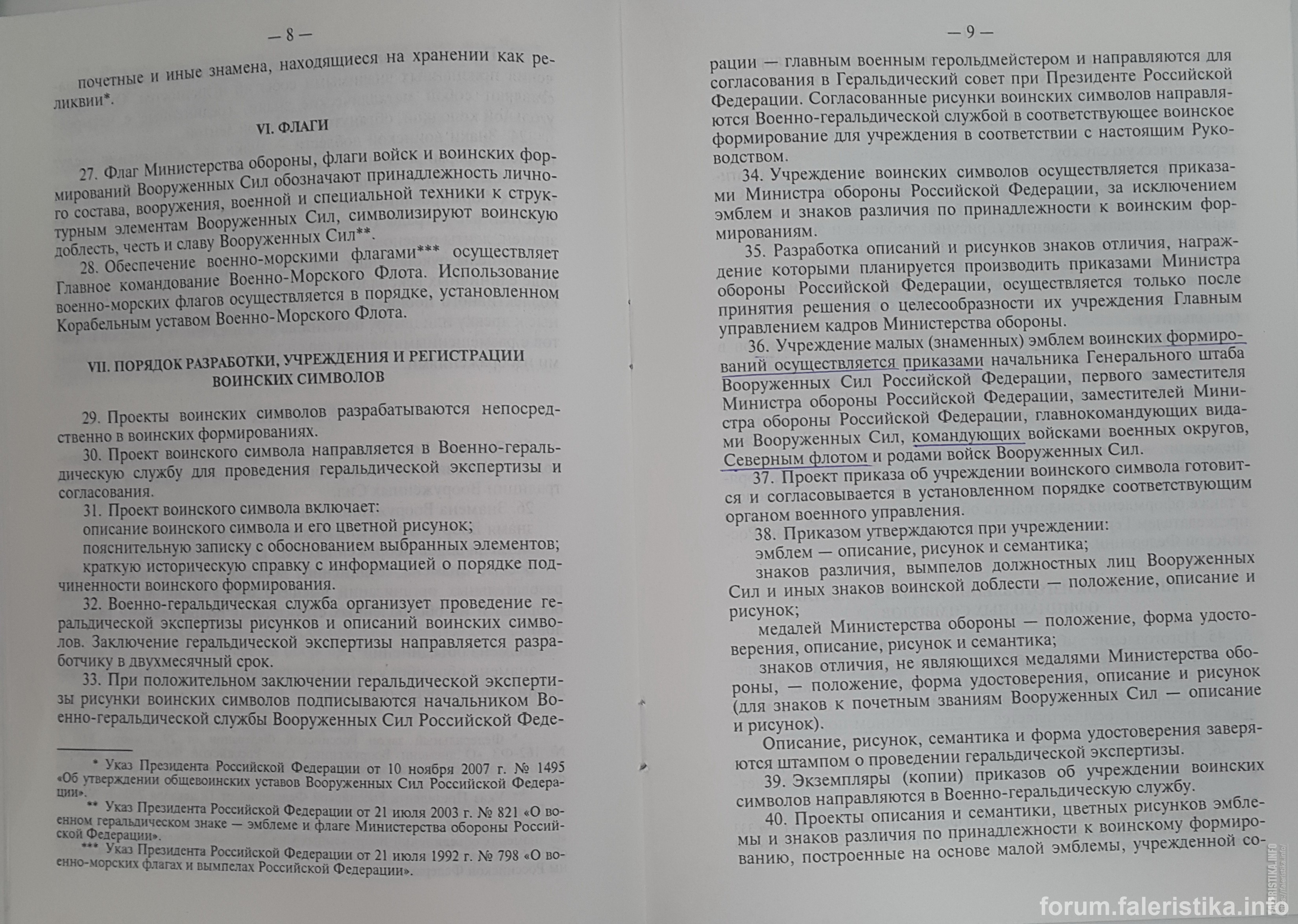 — 8 —

почетные и иные знамена, находящиеся на хранении как реликвии*.

VI. ФЛАГИ

27. Флаг Министерства обороны, флаги войск и воинских формирований Вооруженных Сил обозначают принадлежность личного состава, вооружения, военной и специальной техники к структурным элементам Вооруженных Сил, символизируют воинскую доблесть, честь и славу Вооруженных Сил**.

28. Обеспечение военно-морскими флагами*** осуществляет Главное командование Военно-Морского Флота. Использование военно-морских флагов осуществляется в порядке, установленном Корабельным уставом Военно-Морского Флота.

VII. ПОРЯДОК РАЗРАБОТКИ, УЧРЕЖДЕНИЯ И РЕГИСТРАЦИИ ВОИНСКИХ СИМВОЛОВ

29. Проекты воинских символов разрабатываются непосредственно в воинских формированиях.

30. Проект воинского символа направляется в Военно-геральдическую службу для проведения геральдической экспертизы и согласования.

31. Проект воинского символа включает:

описание воинского символа и его цветной рисунок;

пояснительную записку с обоснованием выбранных элементов;

краткую историческую справку с информацией о порядке подчиненности воинского формирования.

32. Военно-геральдическая служба организует проведение геральдической экспертизы рисунков и описаний воинских символов. Заключение геральдической экспертизы направляется разработчику в двухмесячный срок.

33. При положительном заключении геральдической экспертизы рисунки воинских символов подписываются начальником Военно-геральдической службы Вооруженных Сил Российской Феде-

* Указ Президента Российской Федерации от 10 ноября 2007 г. № 1495 «Об утверждении общевоинских уставов Вооруженных Сил Российской Федерации».

** Указ Президента Российской Федерации от 21 июля 2003 г. № 821 «О военном геральдическом знаке — эмблеме и флаге Министерства обороны Российской Федерации».

*** Указ Президента Российской Федерации от 21 июля 1992 г. № 798 «О военно-морских флагах и вымпелах Российской Федерации».

— 9 —

рации — главным военным герольдмейстером и направляются для согласования в Геральдический совет при Президенте Российской Федерации. Согласованные рисунки воинских символов направляются Военно-геральдической службой в соответствующее воинское формирование для учреждения в соответствии с настоящим Руководством.

34. Учреждение воинских символов осуществляется приказами Министра обороны Российской Федерации, за исключением эмблем и знаков различия по принадлежности к воинским формированиям.

35. Разработка описаний и рисунков знаков отличия, награждение которыми планируется производить приказами Министра обороны Российской Федерации, осуществляется только после принятия решения о целесообразности их учреждения Главным управлением кадров Министерства обороны.

36. Учреждение малых (знаменных) эмблем воинских формирований осуществляется приказами начальника Генерального штаба Вооруженных Сил Российской Федерации, первого заместителя Министра обороны Российской Федерации, заместителей Министра обороны Российской Федерации, главнокомандующих видами Вооруженных Сил, командующих войсками военных округов, Северным флотом и родами войск Вооруженных Сил.

37. Проект приказа об учреждении воинского символа готовится и согласовывается в установленном порядке соответствующим органом военного управления.

38. Приказом утверждаются при учреждении:

эмблем — описание, рисунок и семантика;

знаков различия, вымпелов должностных лиц Вооруженных Сил и иных знаков воинской доблести — положение, описание и рисунок;

медалей Министерства обороны — положение, форма удостоверения, описание, рисунок и семантика;

знаков отличия, не являющихся медалями Министерства обороны, — положение, форма удостоверения, описание и рисунок (для знаков к почетным званиям Вооруженных Сил — описание и рисунок).

Описание, рисунок, семантика и форма удостоверения заверяются штампом о проведении геральдической экспертизы.

39. Экземпляры (копии) приказов об учреждении воинских символов направляются в Военно-геральдическую службу.

40. Проекты описания и семантики, цветных рисунков эмблемы и знаков различия по принадлежности к воинскому формированию, построенные на основе малой эмблемы, учрежденной со-

forum.faleristika.info